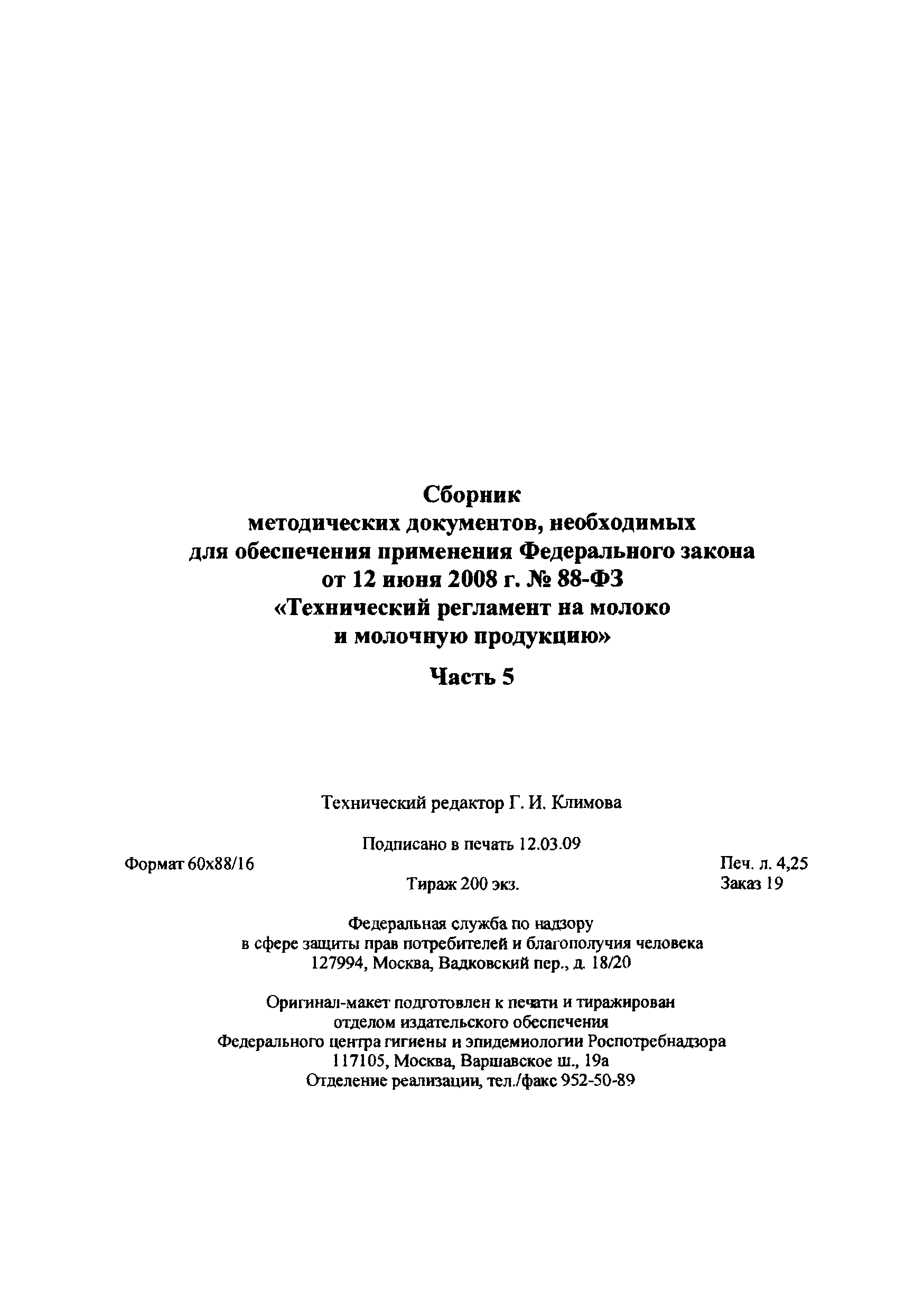 Сборник
методических документов, необходимых
для обеспечения применения Федерального закона
от 12 июня 2008 г. № 88-ФЗ
«Технический регламент на молоко
и молочную продукцию»

Часть 5

Технический редактор Г. И. Климова

Подписано в печать 12.03.09

Формат 60x88/16

Печ. л. 4,25

Тираж 200 экз.

Заказ 19

Федеральная служба по надзору
в сфере защиты прав потребителей и благополучия человека
127994, Москва, Вадковский пер., д. 18/20

Оригинал-макет подготовлен к печати и тиражирован
отделом издательского обеспечения
Федерального центра гигиены и эпидемиологии Роспотребнадзора
117105, Москва, Варшавское ш., 19а
Отделение реализации, тел./факс 952-50-89